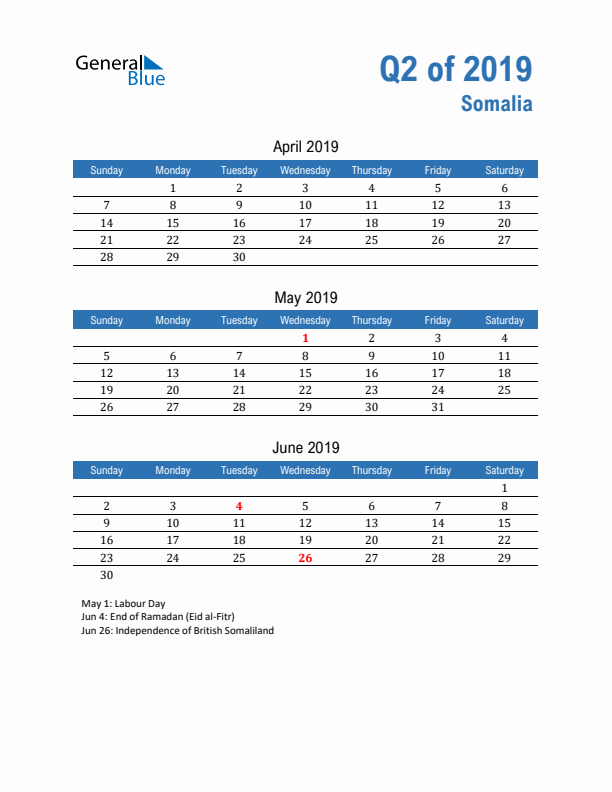 General Blue

Q2 of 2019
Somalia

April 2019

| Sunday | Monday | Tuesday | Wednesday | Thursday | Friday | Saturday |
|---|---|---|---|---|---|---|
| | 1 | 2 | 3 | 4 | 5 | 6 |
| 7 | 8 | 9 | 10 | 11 | 12 | 13 |
| 14 | 15 | 16 | 17 | 18 | 19 | 20 |
| 21 | 22 | 23 | 24 | 25 | 26 | 27 |
| 28 | 29 | 30 | | | | |

May 2019

| Sunday | Monday | Tuesday | Wednesday | Thursday | Friday | Saturday |
|---|---|---|---|---|---|---|
| | | | 1 | 2 | 3 | 4 |
| 5 | 6 | 7 | 8 | 9 | 10 | 11 |
| 12 | 13 | 14 | 15 | 16 | 17 | 18 |
| 19 | 20 | 21 | 22 | 23 | 24 | 25 |
| 26 | 27 | 28 | 29 | 30 | 31 | |

June 2019

| Sunday | Monday | Tuesday | Wednesday | Thursday | Friday | Saturday |
|---|---|---|---|---|---|---|
| | | | | | | 1 |
| 2 | 3 | 4 | 5 | 6 | 7 | 8 |
| 9 | 10 | 11 | 12 | 13 | 14 | 15 |
| 16 | 17 | 18 | 19 | 20 | 21 | 22 |
| 23 | 24 | 25 | 26 | 27 | 28 | 29 |
| 30 | | | | | | |

May 1: Labour Day
Jun 4: End of Ramadan (Eid al-Fitr)
Jun 26: Independence of British Somaliland